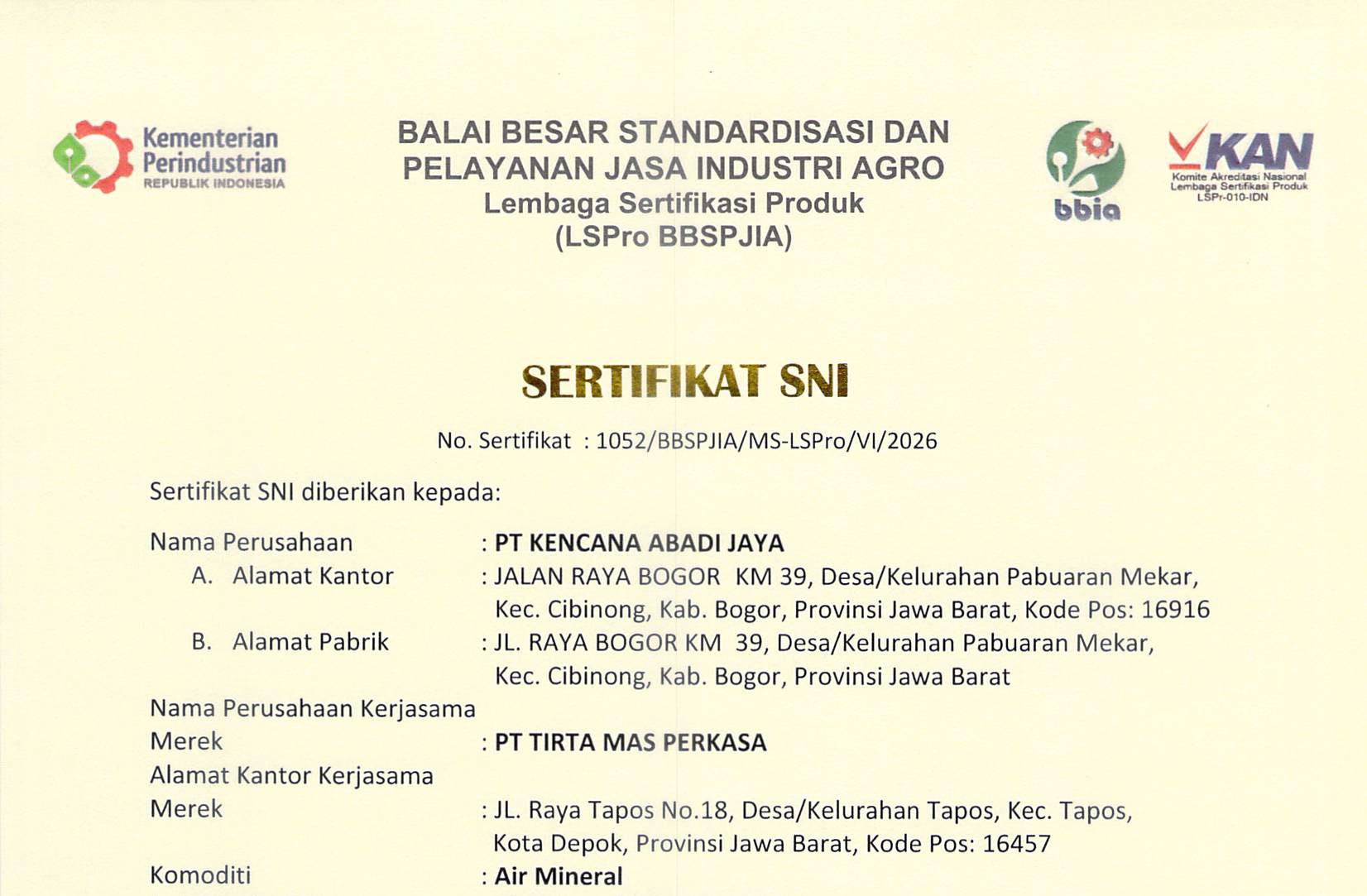 Kementerian Perindustrian
REPUBLIK INDONESIA

BALAI BESAR STANDARDISASI DAN PELAYANAN JASA INDUSTRI AGRO
Lembaga Sertifikasi Produk
(LSPro BBSPJIA)

bbia

KAN
Komite Akreditasi Nasional
Lembaga Sertifikasi Produk
LSPr-010-IDN

SERTIFIKAT SNI

No. Sertifikat : 1052/BBSPJIA/MS-LSPro/VI/2026

Sertifikat SNI diberikan kepada:

Nama Perusahaan : PT KENCANA ABADI JAYA
A. Alamat Kantor : JALAN RAYA BOGOR KM 39, Desa/Kelurahan Pabuaran Mekar, Kec. Cibinong, Kab. Bogor, Provinsi Jawa Barat, Kode Pos: 16916
B. Alamat Pabrik : JL. RAYA BOGOR KM 39, Desa/Kelurahan Pabuaran Mekar, Kec. Cibinong, Kab. Bogor, Provinsi Jawa Barat
Nama Perusahaan Kerjasama Merek : PT TIRTA MAS PERKASA
Alamat Kantor Kerjasama Merek : JL. Raya Tapos No.18, Desa/Kelurahan Tapos, Kec. Tapos, Kota Depok, Provinsi Jawa Barat, Kode Pos: 16457
Komoditi : Air Mineral